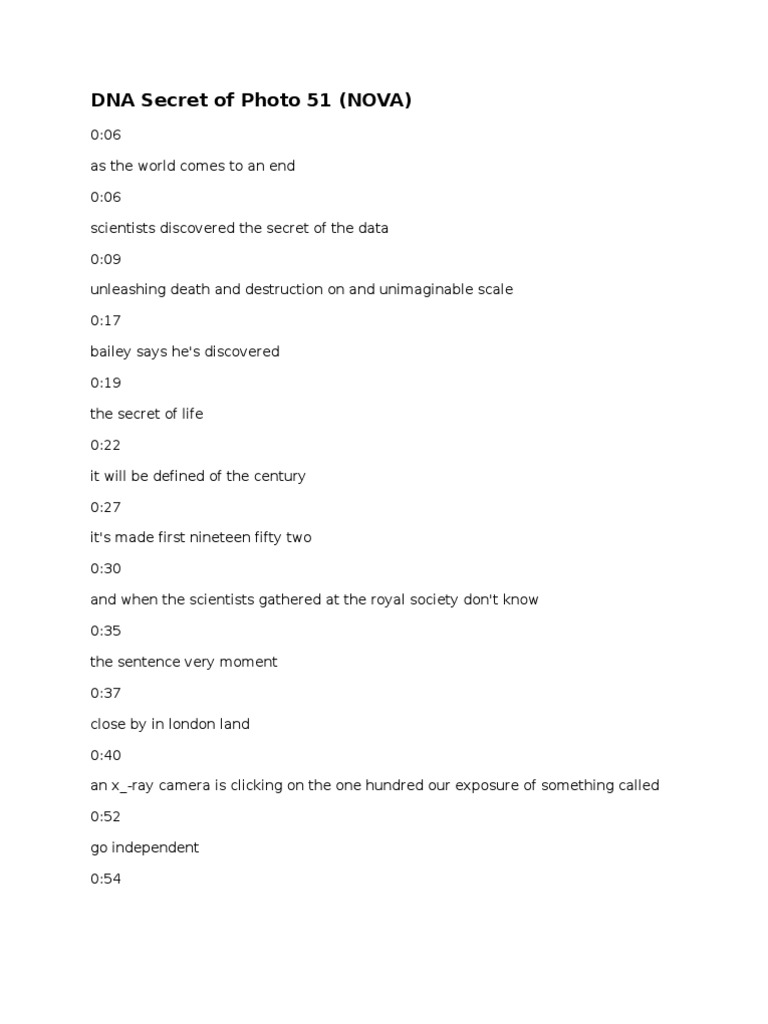 DNA Secret of Photo 51 (NOVA)

0:06

as the world comes to an end

0:06

scientists discovered the secret of the data

0:09

unleashing death and destruction on and unimaginable scale

0:17

bailey says he's discovered

0:19

the secret of life

0:22

it will be defined of the century

0:27

it's made first nineteen fifty two

0:30

and when the scientists gathered at the royal society don't know

0:35

the sentence very moment

0:37

close by in london land

0:40

an x_-ray camera is clicking on the one hundred our exposure of something called

0:52

go independent

0:54